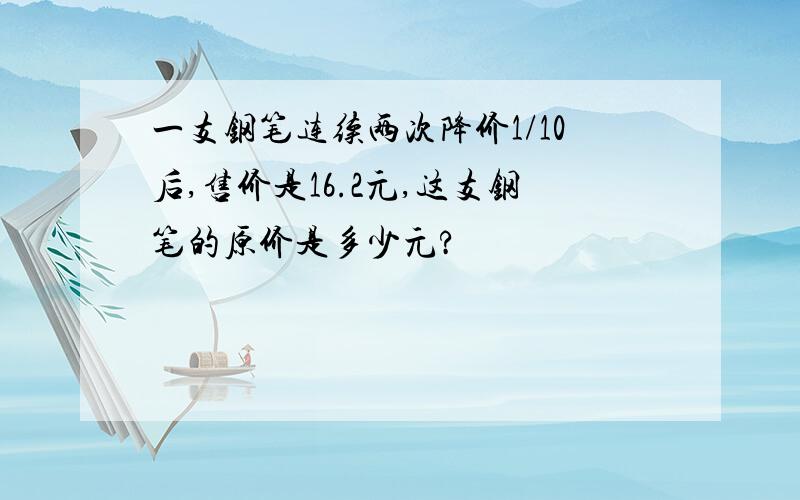 一支钢笔连续两次降价1/10后,售价是16.2元,这支钢笔的原价是多少元?